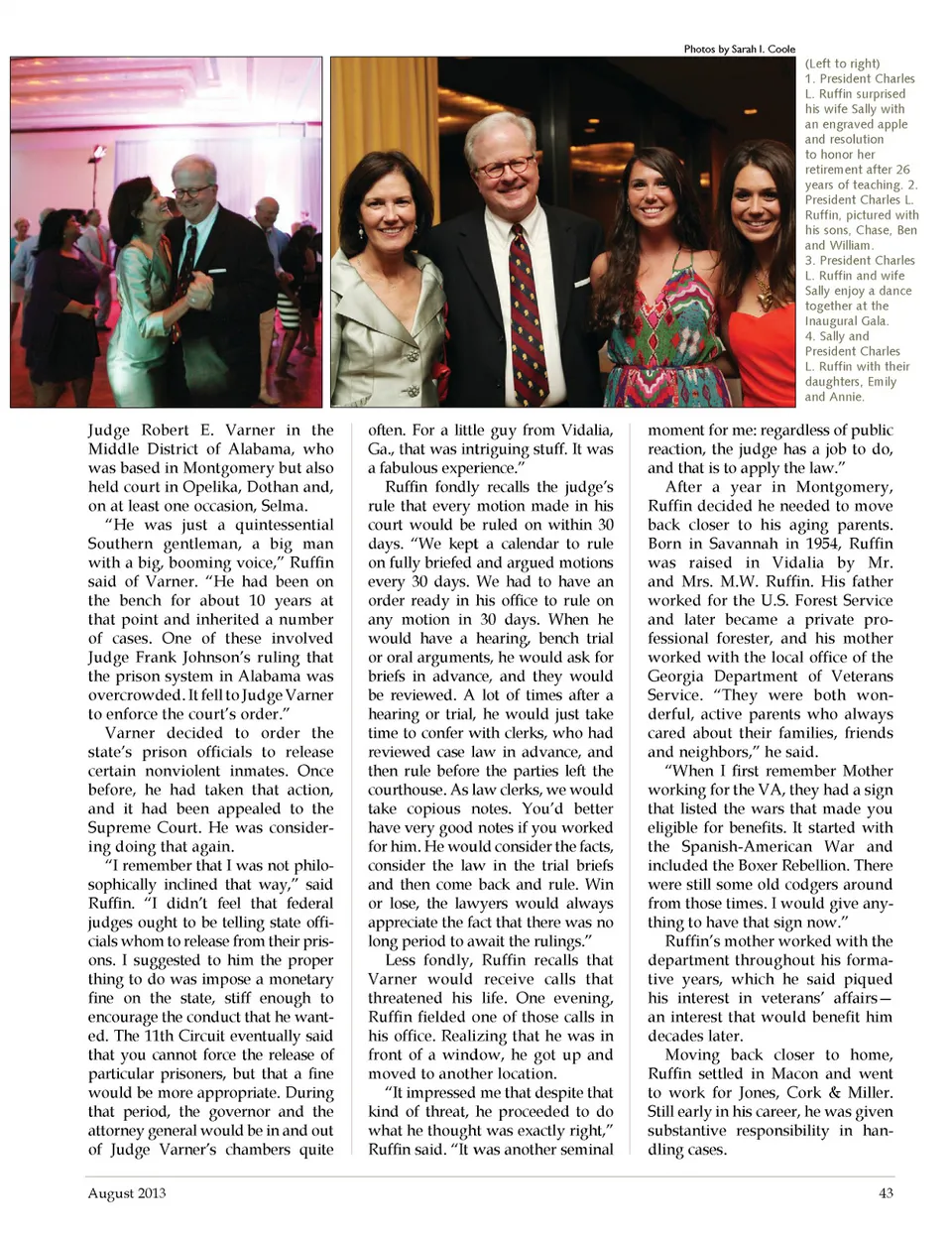 Photos by Sarah I. Coole

(Left to right)
1. President Charles L. Ruffin surprised his wife Sally with an engraved apple and resolution to honor her retirement after 26 years of teaching. 2. President Charles L. Ruffin, pictured with his sons, Chase, Ben and William.
3. President Charles L. Ruffin and wife Sally enjoy a dance together at the Inaugural Gala.
4. Sally and President Charles L. Ruffin with their daughters, Emily and Annie.

Judge Robert E. Varner in the Middle District of Alabama, who was based in Montgomery but also held court in Opelika, Dothan and, on at least one occasion, Selma.

"He was just a quintessential Southern gentleman, a big man with a big, booming voice," Ruffin said of Varner. "He had been on the bench for about 10 years at that point and inherited a number of cases. One of these involved Judge Frank Johnson's ruling that the prison system in Alabama was overcrowded. It fell to Judge Varner to enforce the court's order."

Varner decided to order the state's prison officials to release certain nonviolent inmates. Once before, he had taken that action, and it had been appealed to the Supreme Court. He was considering doing that again.

"I remember that I was not philosophically inclined that way," said Ruffin. "I didn't feel that federal judges ought to be telling state officials whom to release from their prisons. I suggested to him the proper thing to do was impose a monetary fine on the state, stiff enough to encourage the conduct that he wanted. The 11th Circuit eventually said that you cannot force the release of particular prisoners, but that a fine would be more appropriate. During that period, the governor and the attorney general would be in and out of Judge Varner's chambers quite often. For a little guy from Vidalia, Ga., that was intriguing stuff. It was a fabulous experience."

Ruffin fondly recalls the judge's rule that every motion made in his court would be ruled on within 30 days. "We kept a calendar to rule on fully briefed and argued motions every 30 days. We had to have an order ready in his office to rule on any motion in 30 days. When he would have a hearing, bench trial or oral arguments, he would ask for briefs in advance, and they would be reviewed. A lot of times after a hearing or trial, he would just take time to confer with clerks, who had reviewed case law in advance, and then rule before the parties left the courthouse. As law clerks, we would take copious notes. You'd better have very good notes if you worked for him. He would consider the facts, consider the law in the trial briefs and then come back and rule. Win or lose, the lawyers would always appreciate the fact that there was no long period to await the rulings."

Less fondly, Ruffin recalls that Varner would receive calls that threatened his life. One evening, Ruffin fielded one of those calls in his office. Realizing that he was in front of a window, he got up and moved to another location.

"It impressed me that despite that kind of threat, he proceeded to do what he thought was exactly right," Ruffin said. "It was another seminal moment for me: regardless of public reaction, the judge has a job to do, and that is to apply the law."

After a year in Montgomery, Ruffin decided he needed to move back closer to his aging parents. Born in Savannah in 1954, Ruffin was raised in Vidalia by Mr. and Mrs. M.W. Ruffin. His father worked for the U.S. Forest Service and later became a private professional forester, and his mother worked with the local office of the Georgia Department of Veterans Service. "They were both wonderful, active parents who always cared about their families, friends and neighbors," he said.

"When I first remember Mother working for the VA, they had a sign that listed the wars that made you eligible for benefits. It started with the Spanish-American War and included the Boxer Rebellion. There were still some old codgers around from those times. I would give anything to have that sign now."

Ruffin's mother worked with the department throughout his formative years, which he said piqued his interest in veterans' affairs—an interest that would benefit him decades later.

Moving back closer to home, Ruffin settled in Macon and went to work for Jones, Cork & Miller. Still early in his career, he was given substantive responsibility in handling cases.

August 2013

43